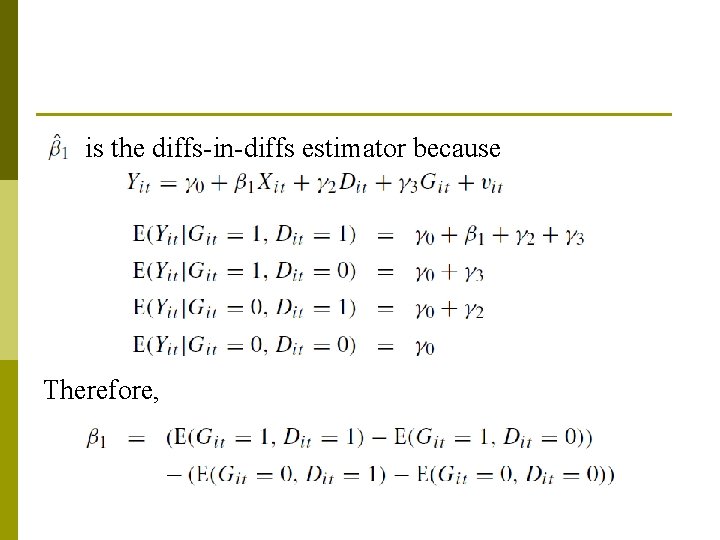 $\hat{\beta}_1$ is the diffs-in-diffs estimator because

$Y_{it} = \gamma_0 + \beta_1 X_{it} + \gamma_2 D_{it} + \gamma_3 G_{it} + v_{it}$

$E(Y_{it}|G_{it} = 1, D_{it} = 1) = \gamma_0 + \beta_1 + \gamma_2 + \gamma_3$
$E(Y_{it}|G_{it} = 1, D_{it} = 0) = \gamma_0 + \gamma_3$
$E(Y_{it}|G_{it} = 0, D_{it} = 1) = \gamma_0 + \gamma_2$
$E(Y_{it}|G_{it} = 0, D_{it} = 0) = \gamma_0$

Therefore,

$\beta_1 = (E(G_{it} = 1, D_{it} = 1) - E(G_{it} = 1, D_{it} = 0))$
$- (E(G_{it} = 0, D_{it} = 1) - E(G_{it} = 0, D_{it} = 0))$